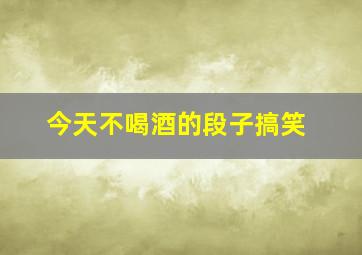 今天不喝酒的段子搞笑